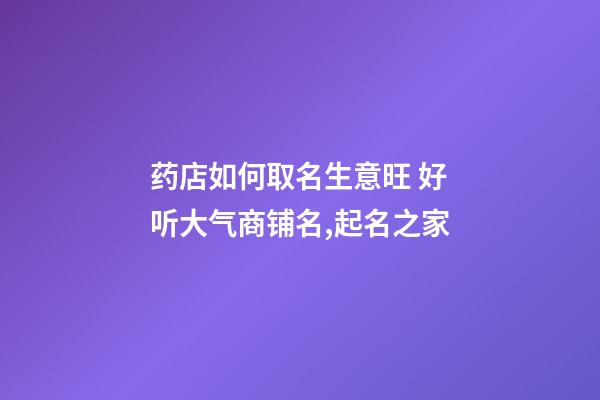 药店如何取名生意旺 好听大气商铺名,起名之家